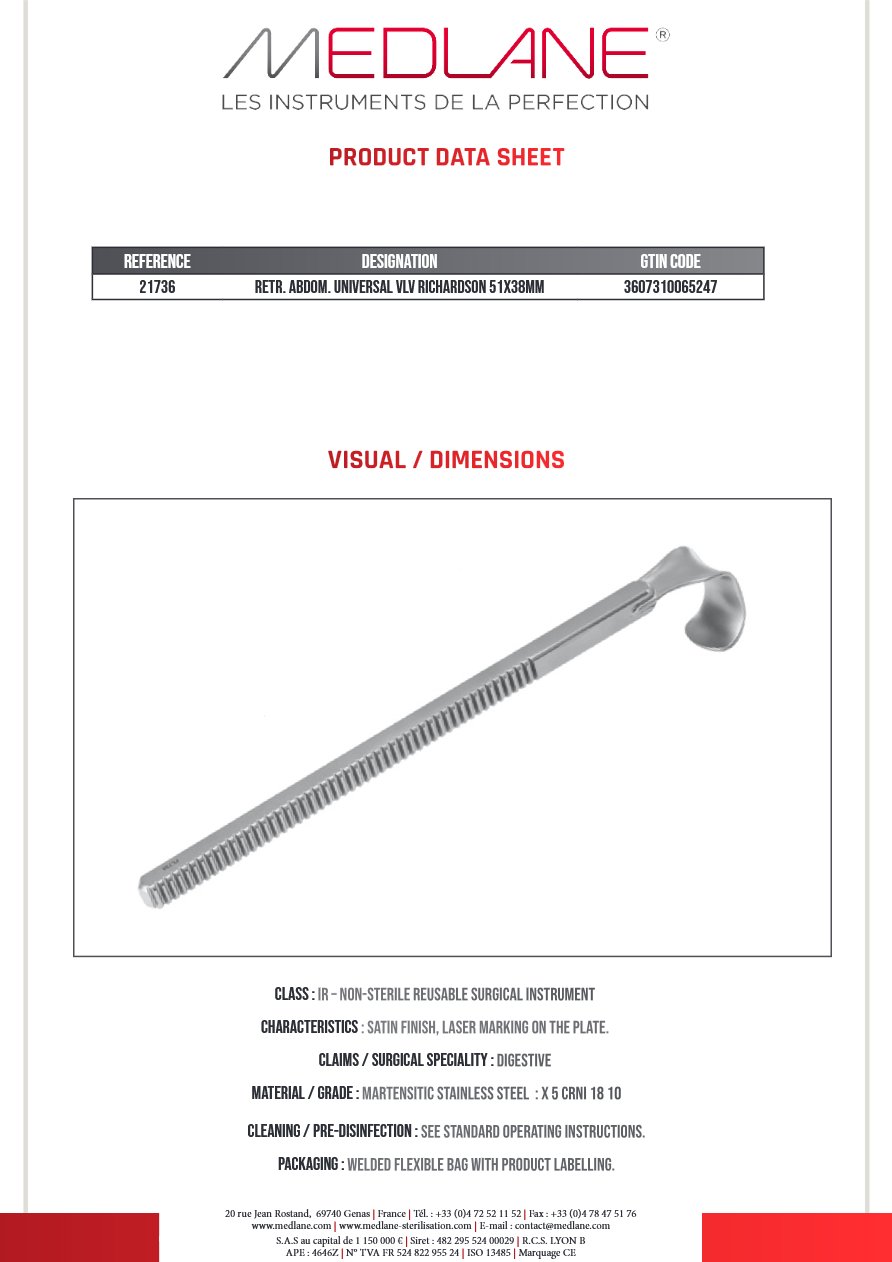 MEDLANE®
LES INSTRUMENTS DE LA PERFECTION

PRODUCT DATA SHEET

| REFERENCE | DESIGNATION | GTIN CODE |
|---|---|---|
| 21736 | RETR. ABDOM. UNIVERSAL VLV RICHARDSON 51X38MM | 3607310065247 |

VISUAL / DIMENSIONS

CLASS : IR – NON-STERILE REUSABLE SURGICAL INSTRUMENT

CHARACTERISTICS : SATIN FINISH, LASER MARKING ON THE PLATE.

CLAIMS / SURGICAL SPECIALITY : DIGESTIVE

MATERIAL / GRADE : MARTENSITIC STAINLESS STEEL : X 5 CRNI 18 10

CLEANING / PRE-DISINFECTION : SEE STANDARD OPERATING INSTRUCTIONS.

PACKAGING : WELDED FLEXIBLE BAG WITH PRODUCT LABELLING.

20 rue Jean Rostand, 69740 Genas | France | Tél. : +33 (0)4 72 52 11 52 | Fax : +33 (0)4 78 47 51 76
www.medlane.com | www.medlane-sterilisation.com | E-mail : contact@medlane.com
S.A.S au capital de 1 150 000 € | Siret : 482 295 524 00029 | R.C.S. LYON B
APE : 4646Z | N° TVA FR 524 822 955 24 | ISO 13485 | Marquage CE